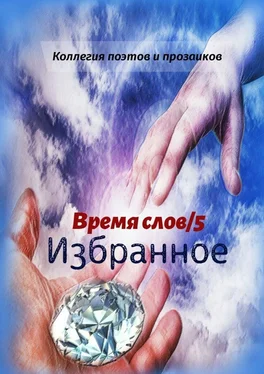 Коллегия поэтов и прозаиков

Время слов/5
Избранное